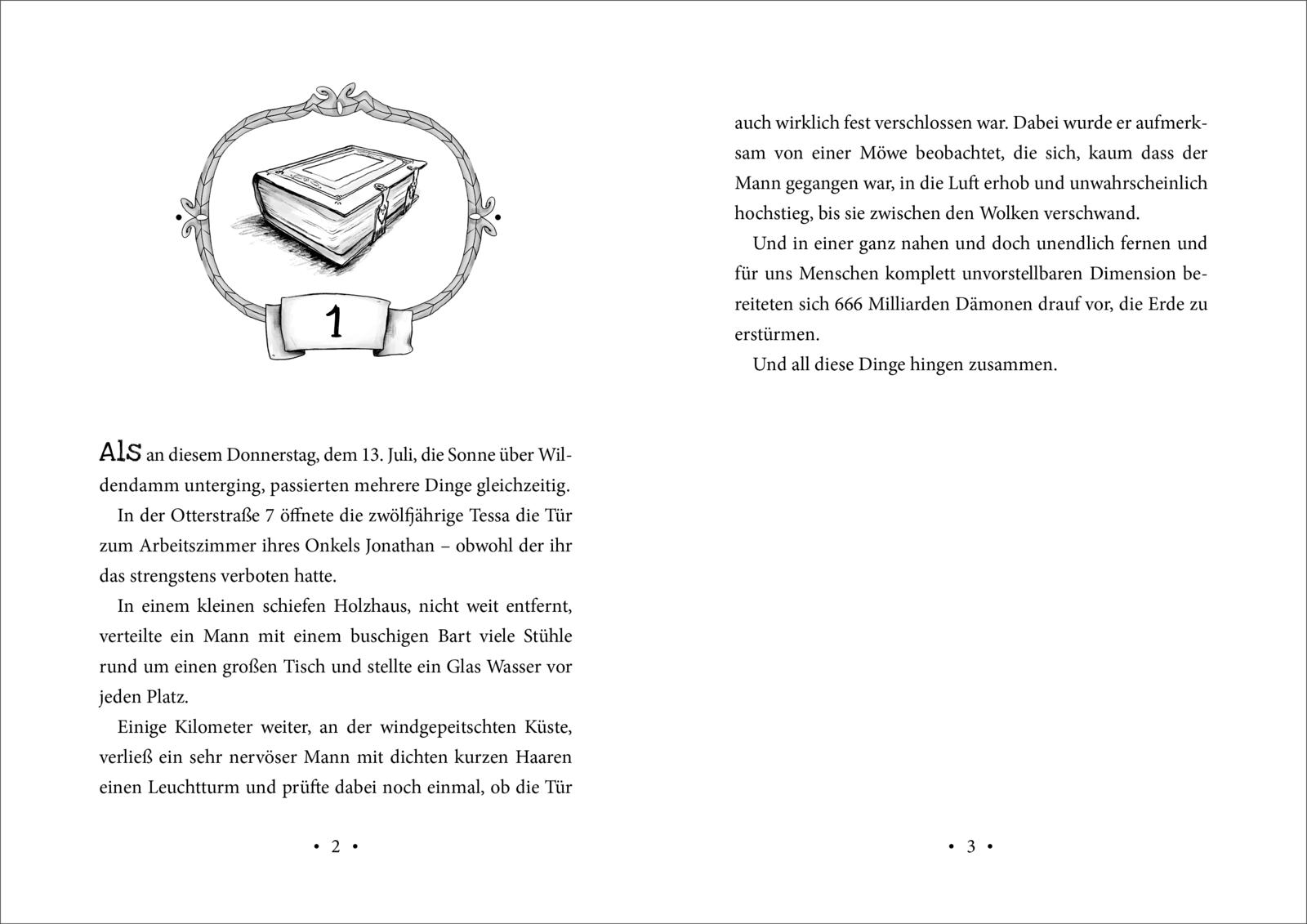 1

Als an diesem Donnerstag, dem 13. Juli, die Sonne über Wildendamm unterging, passierten mehrere Dinge gleichzeitig.

In der Otterstraße 7 öffnete die zwölfjährige Tessa die Tür zum Arbeitszimmer ihres Onkels Jonathan – obwohl der ihr das strengstens verboten hatte.

In einem kleinen schiefen Holzhaus, nicht weit entfernt, verteilte ein Mann mit einem buschigen Bart viele Stühle rund um einen großen Tisch und stellte ein Glas Wasser vor jeden Platz.

Einige Kilometer weiter, an der windgepeitschten Küste, verließ ein sehr nervöser Mann mit dichten kurzen Haaren einen Leuchtturm und prüfte dabei noch einmal, ob die Tür

• 2 •

auch wirklich fest verschlossen war. Dabei wurde er aufmerksam von einer Möwe beobachtet, die sich, kaum dass der Mann gegangen war, in die Luft erhob und unwahrscheinlich hochstieg, bis sie zwischen den Wolken verschwand.

Und in einer ganz nahen und doch unendlich fernen und für uns Menschen komplett unvorstellbaren Dimension bereiteten sich 666 Milliarden Dämonen drauf vor, die Erde zu erstürmen.

Und all diese Dinge hingen zusammen.

• 3 •